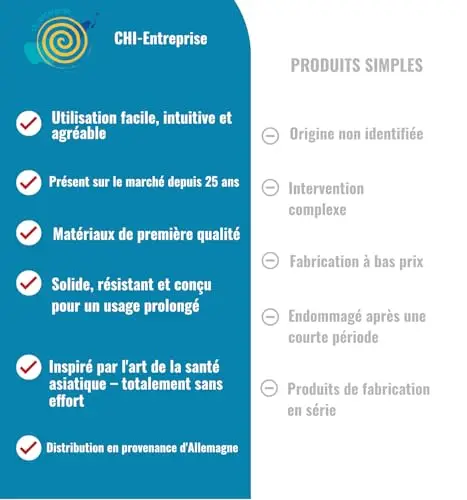 CHI-Entreprise

Utilisation facile, intuitive et agréable

Présent sur le marché depuis 25 ans

Matériaux de première qualité

Solide, résistant et conçu pour un usage prolongé

Inspiré par l'art de la santé asiatique – totalement sans effort

Distribution en provenance d'Allemagne

PRODUITS SIMPLES

Origine non identifiée

Intervention complexe

Fabrication à bas prix

Endommagé après une courte période

Produits de fabrication en série